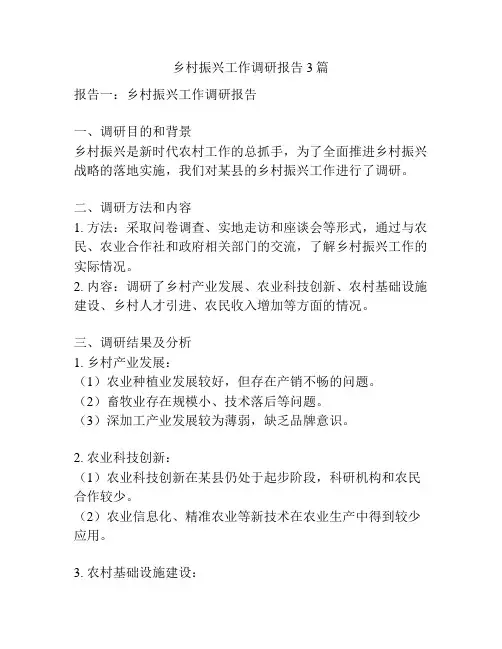 乡村振兴工作调研报告3篇

报告一：乡村振兴工作调研报告

一、调研目的和背景
乡村振兴是新时代农村工作的总抓手，为了全面推进乡村振兴战略的落地实施，我们对某县的乡村振兴工作进行了调研。

二、调研方法和内容
1. 方法：采取问卷调查、实地走访和座谈会等形式，通过与农民、农业合作社和政府相关部门的交流，了解乡村振兴工作的实际情况。
2. 内容：调研了乡村产业发展、农业科技创新、农村基础设施建设、乡村人才引进、农民收入增加等方面的情况。

三、调研结果及分析
1. 乡村产业发展：
（1）农业种植业发展较好，但存在产销不畅的问题。
（2）畜牧业存在规模小、技术落后等问题。
（3）深加工产业发展较为薄弱，缺乏品牌意识。

2. 农业科技创新：
（1）农业科技创新在某县仍处于起步阶段，科研机构和农民合作较少。
（2）农业信息化、精准农业等新技术在农业生产中得到较少应用。

3. 农村基础设施建设：